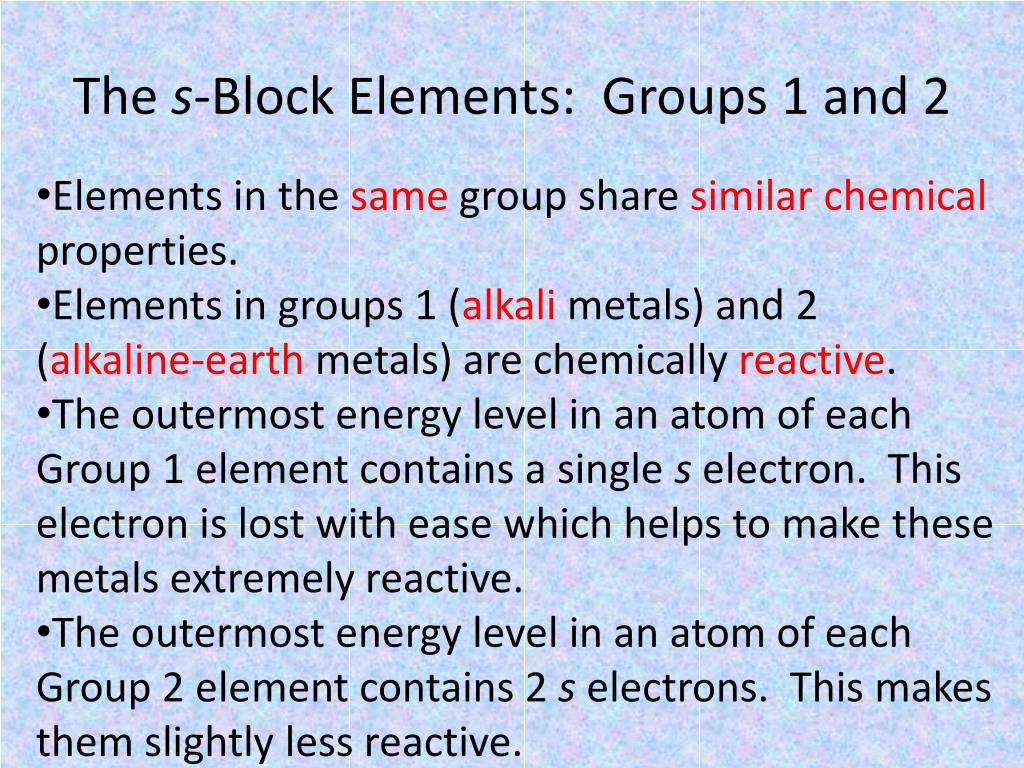 The s-Block Elements:  Groups 1 and 2

•Elements in the same group share similar chemical properties.
•Elements in groups 1 (alkali metals) and 2 (alkaline-earth metals) are chemically reactive.
•The outermost energy level in an atom of each Group 1 element contains a single s electron.  This electron is lost with ease which helps to make these metals extremely reactive.
•The outermost energy level in an atom of each Group 2 element contains 2 s electrons.  This makes them slightly less reactive.